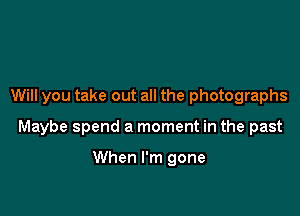 Will you take out all the photographs
Maybe spend a moment in the past
When I'm gone